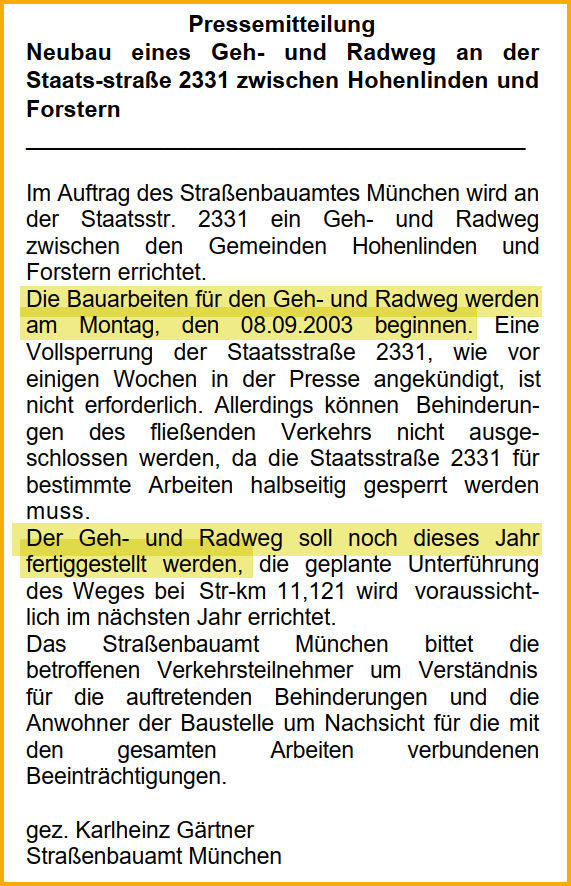 Pressemitteilung
Neubau eines Geh- und Radweg an der Staats-straße 2331 zwischen Hohenlinden und Forstern

Im Auftrag des Straßenbauamtes München wird an der Staatsstr. 2331 ein Geh- und Radweg zwischen den Gemeinden Hohenlinden und Forstern errichtet.
Die Bauarbeiten für den Geh- und Radweg werden am Montag, den 08.09.2003 beginnen. Eine Vollsperrung der Staatsstraße 2331, wie vor einigen Wochen in der Presse angekündigt, ist nicht erforderlich. Allerdings können Behinderungen des fließenden Verkehrs nicht ausgeschlossen werden, da die Staatsstraße 2331 für bestimmte Arbeiten halbseitig gesperrt werden muss.
Der Geh- und Radweg soll noch dieses Jahr fertiggestellt werden, die geplante Unterführung des Weges bei Str-km 11,121 wird voraussichtlich im nächsten Jahr errichtet.
Das Straßenbauamt München bittet die betroffenen Verkehrsteilnehmer um Verständnis für die auftretenden Behinderungen und die Anwohner der Baustelle um Nachsicht für die mit den gesamten Arbeiten verbundenen Beeinträchtigungen.

gez. Karlheinz Gärtner
Straßenbauamt München